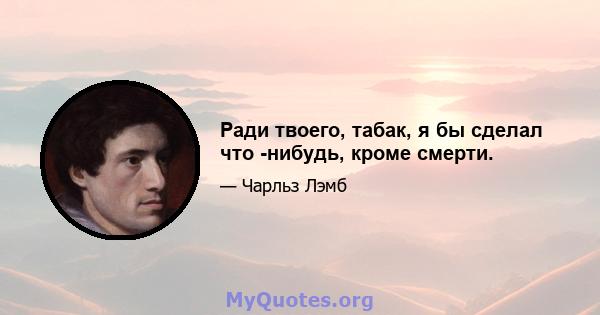 Ради твоего, табак, я бы сделал что -нибудь, кроме смерти.

— Чарльз Лэмб

MyQuotes.org